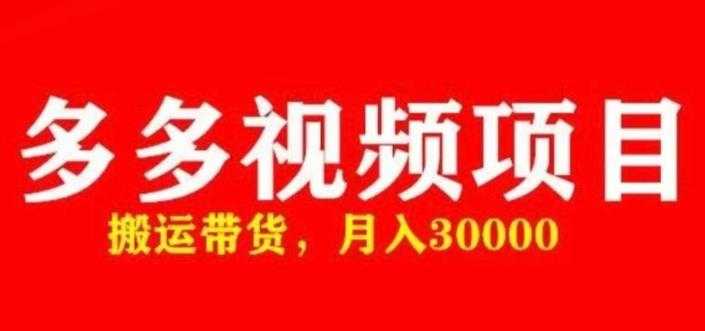 多多视频项目

搬运带货，月入30000